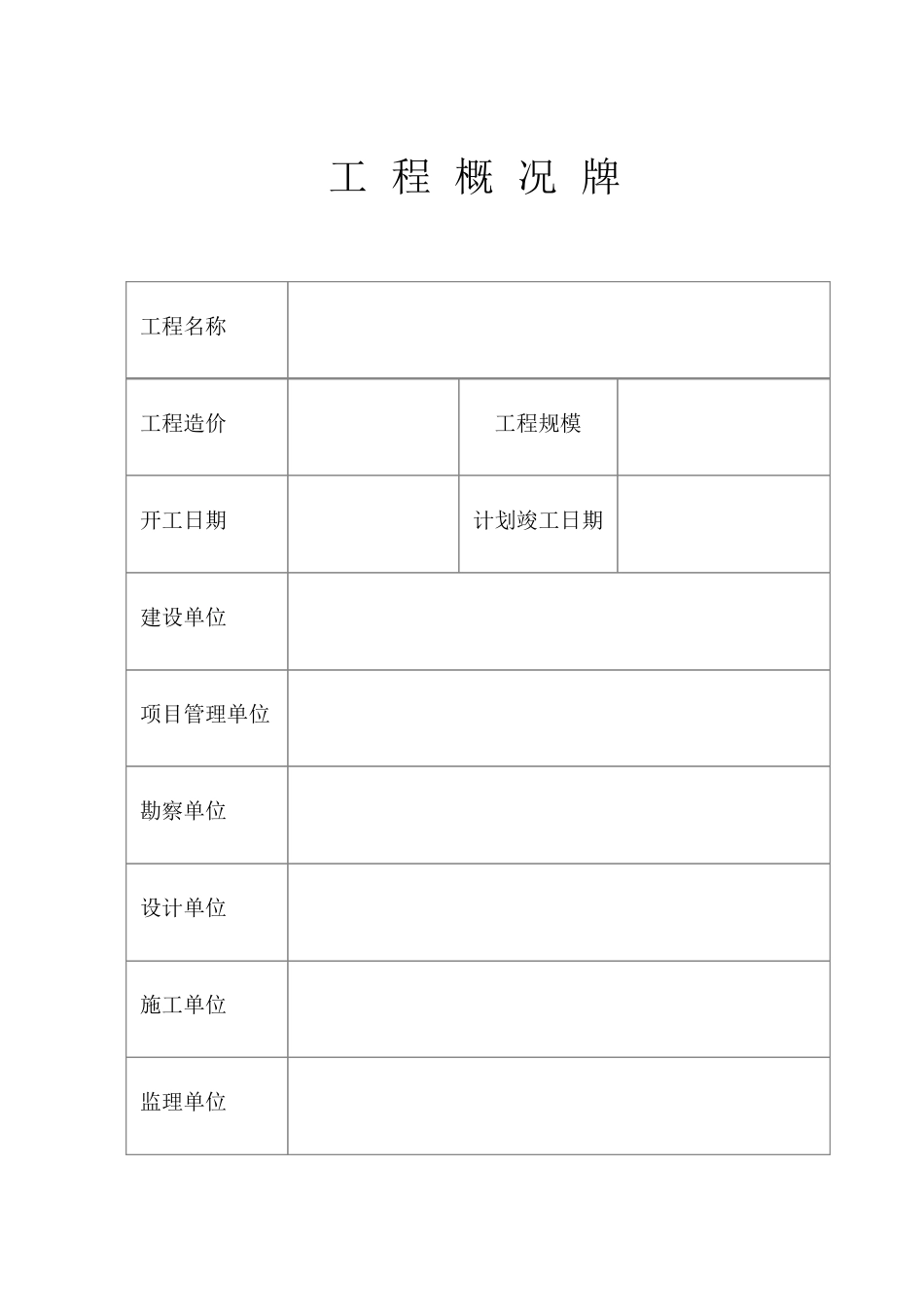 工 程 概 况 牌

| 工程名称 | | | |
|---|---|---|---|
| 工程造价 | | 工程规模 | |
| 开工日期 | | 计划竣工日期 | |
| 建设单位 | | | |
| 项目管理单位 | | | |
| 勘察单位 | | | |
| 设计单位 | | | |
| 施工单位 | | | |
| 监理单位 | | | |